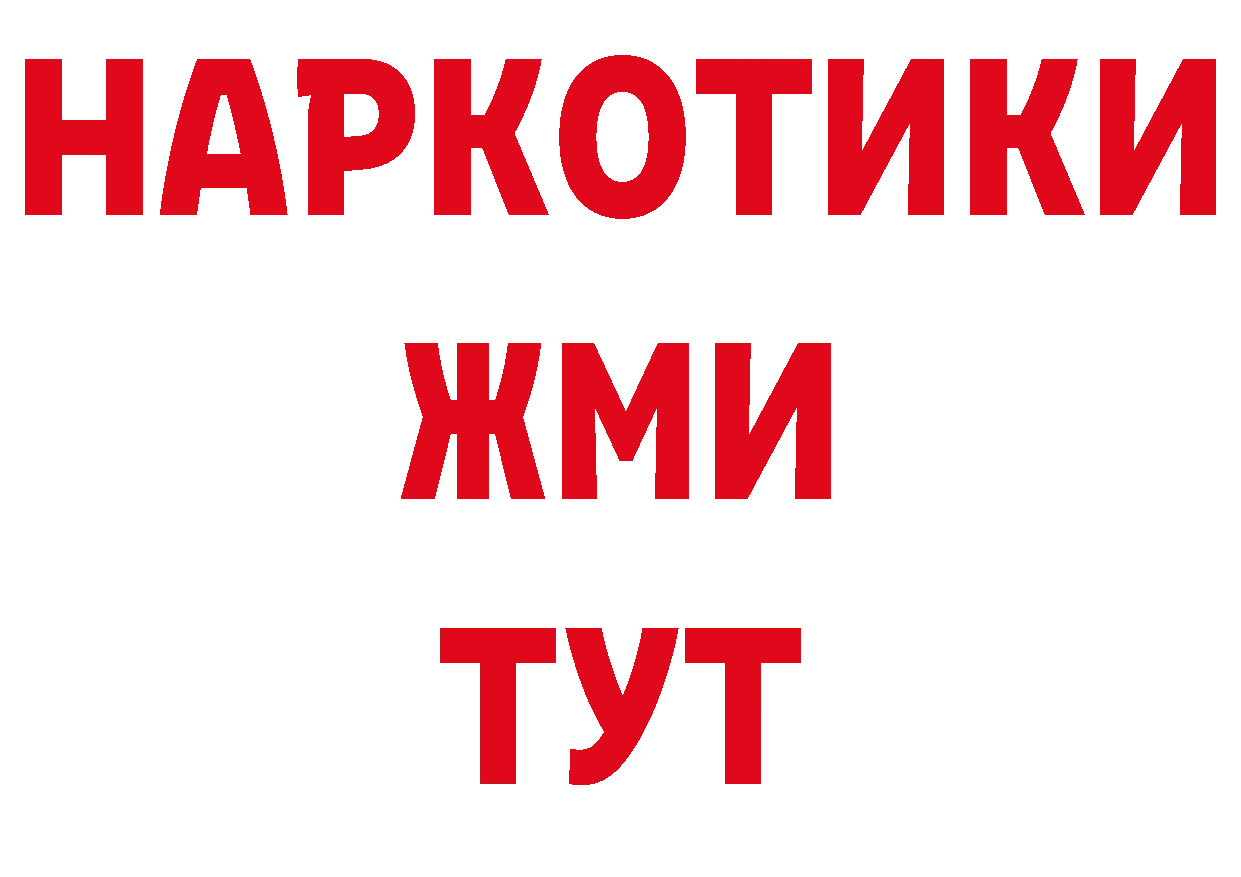 НАРКОТИКИ
ЖМИ
ТУТ